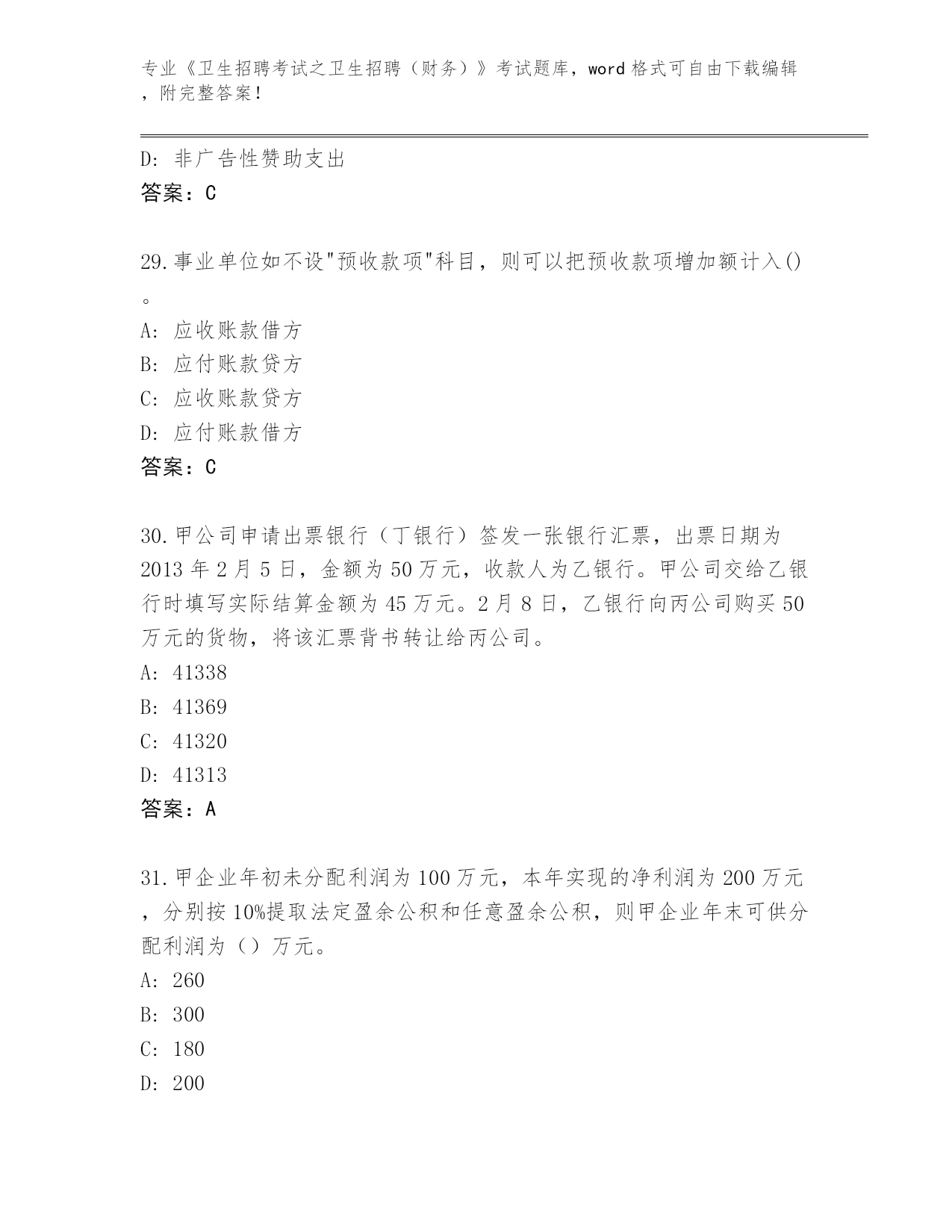 专业《卫生招聘考试之卫生招聘（财务）》考试题库，word 格式可自由下载编辑，附完整答案！

D: 非广告性赞助支出
答案：C

29.事业单位如不设"预收款项"科目，则可以把预收款项增加额计入()。
A: 应收账款借方
B: 应付账款贷方
C: 应收账款贷方
D: 应付账款借方
答案：C

30.甲公司申请出票银行（丁银行）签发一张银行汇票，出票日期为 2013 年 2 月 5 日，金额为 50 万元，收款人为乙银行。甲公司交给乙银行时填写实际结算金额为 45 万元。2 月 8 日，乙银行向丙公司购买 50 万元的货物，将该汇票背书转让给丙公司。
A: 41338
B: 41369
C: 41320
D: 41313
答案：A

31.甲企业年初未分配利润为 100 万元，本年实现的净利润为 200 万元，分别按 10%提取法定盈余公积和任意盈余公积，则甲企业年末可供分配利润为（）万元。
A: 260
B: 300
C: 180
D: 200